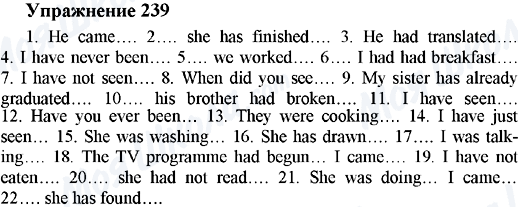 Упражнение 239

1. He came…. 2…. she has finished…. 3. He had translated…. 4. I have never been…. 5…. we worked…. 6…. I had had breakfast…. 7. I have not seen…. 8. When did you see…. 9. My sister has already graduated…. 10…. his brother had broken…. 11. I have seen…. 12. Have you ever been… 13. They were cooking…. 14. I have just seen… 15. She was washing… 16. She has drawn…. 17…. I was talking…. 18. The TV programme had begun… I came…. 19. I have not eaten…. 20…. she had not read…. 21. She was doing… I came… 22…. she has found….